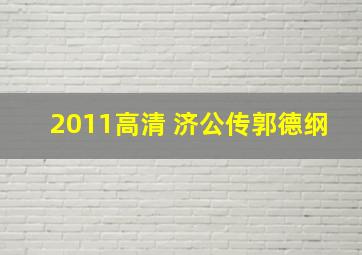 2011高清 济公传郭德纲